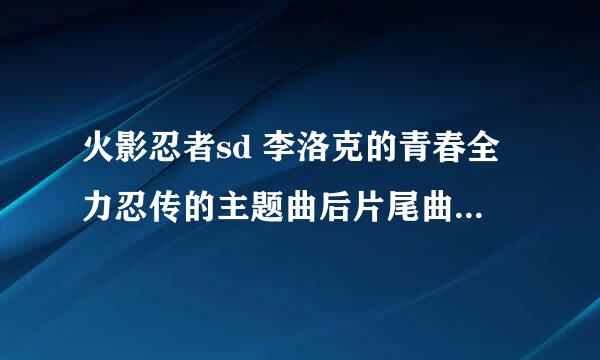 火影忍者sd 李洛克的青春全力忍传的主题曲后片尾曲...